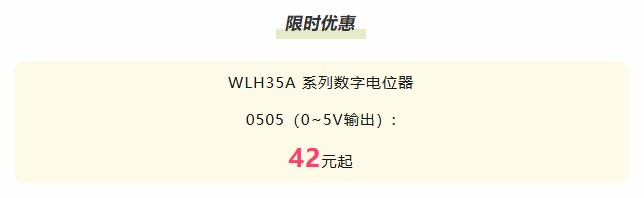 限时优惠

WLH35A 系列数字电位器

0505（0~5V输出）：

42元起